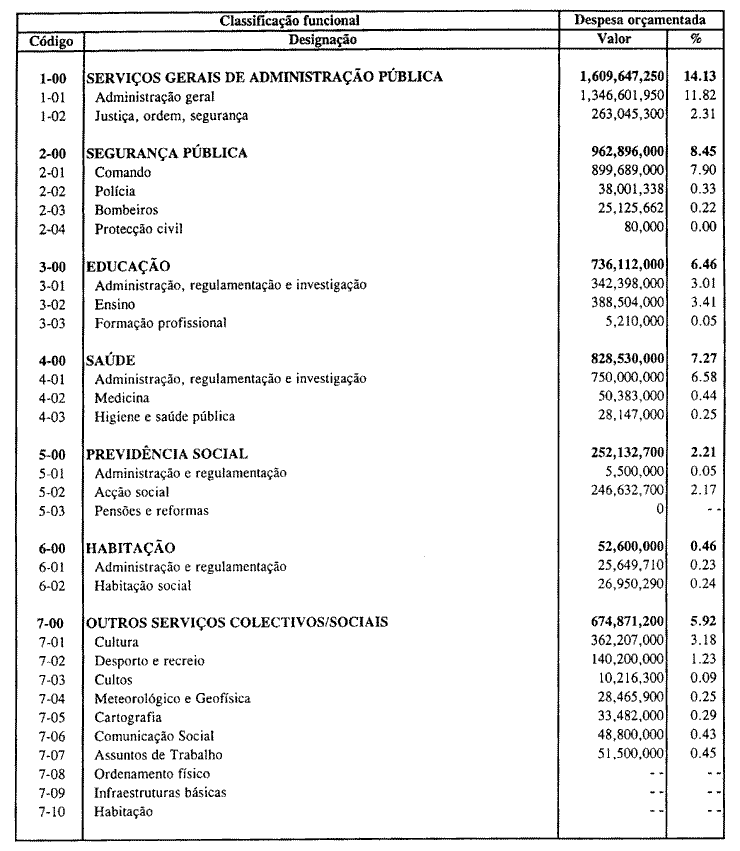 | Classificação funcional | | Despesa orçamentada | |
|---|---|---|---|
| Código | Designação | Valor | % |
| 1-00 | SERVIÇOS GERAIS DE ADMINISTRAÇÃO PÚBLICA | 1,609,647,250 | 14.13 |
| 1-01 | Administração geral | 1,346,601,950 | 11.82 |
| 1-02 | Justiça, ordem, segurança | 263,045,300 | 2.31 |
| 2-00 | SEGURANÇA PÚBLICA | 962,896,000 | 8.45 |
| 2-01 | Comando | 899,689,000 | 7.90 |
| 2-02 | Polícia | 38,001,338 | 0.33 |
| 2-03 | Bombeiros | 25,125,662 | 0.22 |
| 2-04 | Protecção civil | 80,000 | 0.00 |
| 3-00 | EDUCAÇÃO | 736,112,000 | 6.46 |
| 3-01 | Administração, regulamentação e investigação | 342,398,000 | 3.01 |
| 3-02 | Ensino | 388,504,000 | 3.41 |
| 3-03 | Formação profissional | 5,210,000 | 0.05 |
| 4-00 | SAÚDE | 828,530,000 | 7.27 |
| 4-01 | Administração, regulamentação e investigação | 750,000,000 | 6.58 |
| 4-02 | Medicina | 50,383,000 | 0.44 |
| 4-03 | Higiene e saúde pública | 28,147,000 | 0.25 |
| 5-00 | PREVIDÊNCIA SOCIAL | 252,132,700 | 2.21 |
| 5-01 | Administração e regulamentação | 5,500,000 | 0.05 |
| 5-02 | Acção social | 246,632,700 | 2.17 |
| 5-03 | Pensões e reformas | 0 | - - |
| 6-00 | HABITAÇÃO | 52,600,000 | 0.46 |
| 6-01 | Administração e regulamentação | 25,649,710 | 0.23 |
| 6-02 | Habitação social | 26,950,290 | 0.24 |
| 7-00 | OUTROS SERVIÇOS COLECTIVOS/SOCIAIS | 674,871,200 | 5.92 |
| 7-01 | Cultura | 362,207,000 | 3.18 |
| 7-02 | Desporto e recreio | 140,200,000 | 1.23 |
| 7-03 | Cultos | 10,216,300 | 0.09 |
| 7-04 | Meteorológico e Geofísica | 28,465,900 | 0.25 |
| 7-05 | Cartografia | 33,482,000 | 0.29 |
| 7-06 | Comunicação Social | 48,800,000 | 0.43 |
| 7-07 | Assuntos de Trabalho | 51,500,000 | 0.45 |
| 7-08 | Ordenamento físico | - - | - - |
| 7-09 | Infraestruturas básicas | - - | - - |
| 7-10 | Habitação | - - | - - |